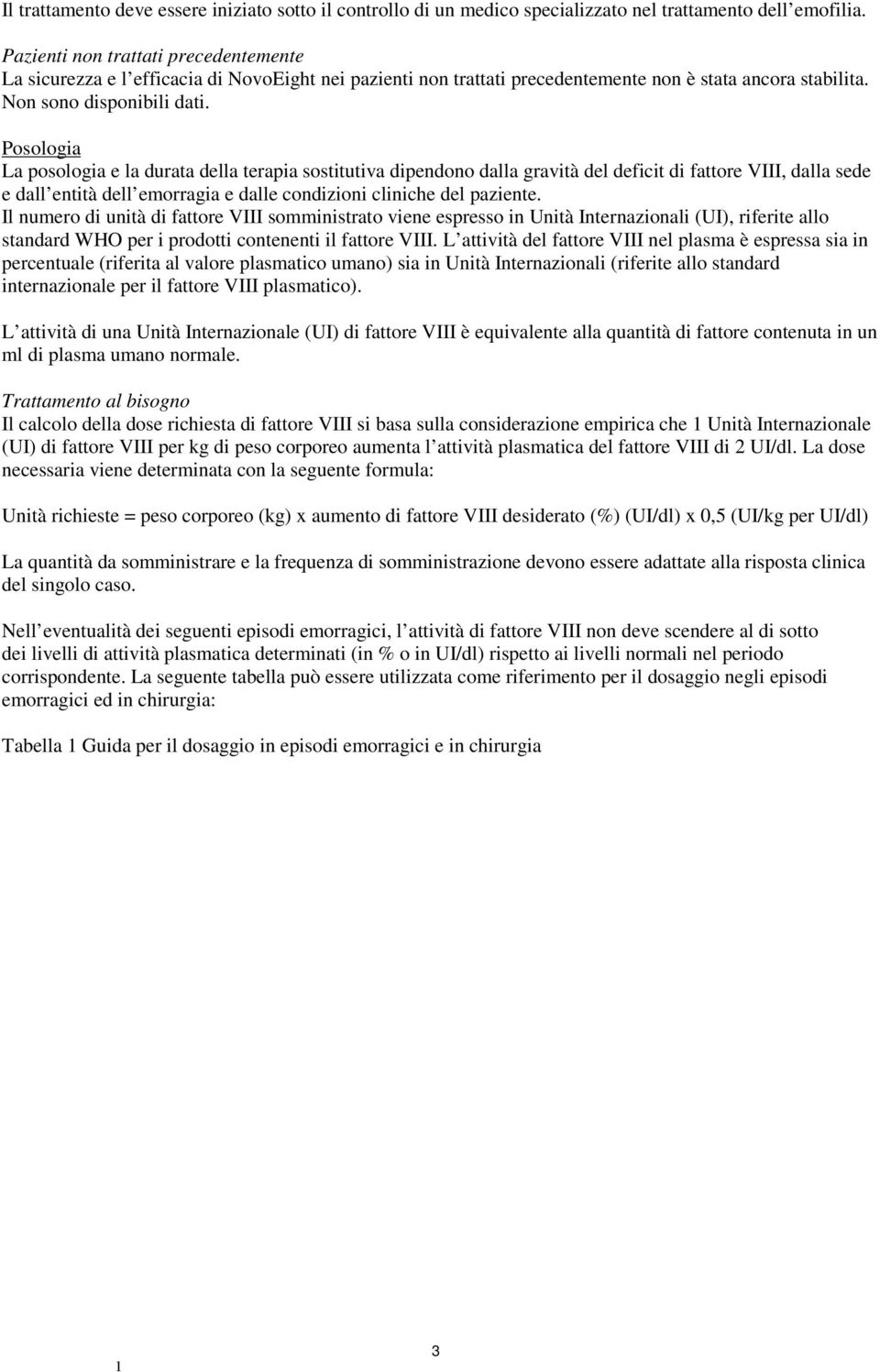 Il trattamento deve essere iniziato sotto il controllo di un medico specializzato nel trattamento dell emofilia.

Pazienti non trattati precedentemente
La sicurezza e l efficacia di NovoEight nei pazienti non trattati precedentemente non è stata ancora stabilita. Non sono disponibili dati.

Posologia
La posologia e la durata della terapia sostitutiva dipendono dalla gravità del deficit di fattore VIII, dalla sede e dall entità dell emorragia e dalle condizioni cliniche del paziente.
Il numero di unità di fattore VIII somministrato viene espresso in Unità Internazionali (UI), riferite allo standard WHO per i prodotti contenenti il fattore VIII. L attività del fattore VIII nel plasma è espressa sia in percentuale (riferita al valore plasmatico umano) sia in Unità Internazionali (riferite allo standard internazionale per il fattore VIII plasmatico).

L attività di una Unità Internazionale (UI) di fattore VIII è equivalente alla quantità di fattore contenuta in un ml di plasma umano normale.

Trattamento al bisogno
Il calcolo della dose richiesta di fattore VIII si basa sulla considerazione empirica che 1 Unità Internazionale (UI) di fattore VIII per kg di peso corporeo aumenta l attività plasmatica del fattore VIII di 2 UI/dl. La dose necessaria viene determinata con la seguente formula:

Unità richieste = peso corporeo (kg) x aumento di fattore VIII desiderato (%) (UI/dl) x 0,5 (UI/kg per UI/dl)

La quantità da somministrare e la frequenza di somministrazione devono essere adattate alla risposta clinica del singolo caso.

Nell eventualità dei seguenti episodi emorragici, l attività di fattore VIII non deve scendere al di sotto dei livelli di attività plasmatica determinati (in % o in UI/dl) rispetto ai livelli normali nel periodo corrispondente. La seguente tabella può essere utilizzata come riferimento per il dosaggio negli episodi emorragici ed in chirurgia:

Tabella 1 Guida per il dosaggio in episodi emorragici e in chirurgia

3

1